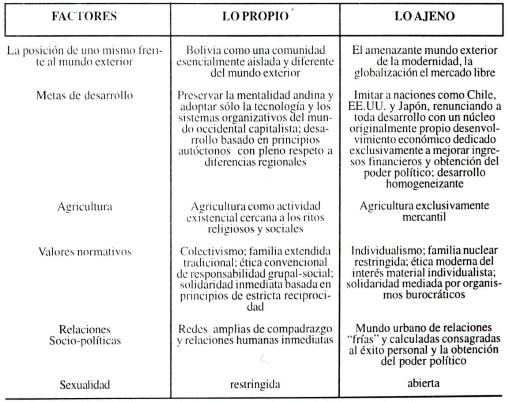 | FACTORES | LO PROPIO | LO AJENO |
|---|---|---|
| La posición de uno mismo frente al mundo exterior | Bolivia como una comunidad esencialmente aislada y diferente del mundo exterior | El amenazante mundo exterior de la modernidad, la globalización el mercado libre |
| Metas de desarrollo | Preservar la mentalidad andina y adoptar sólo la tecnología y los sistemas organizativos del mundo occidental capitalista; desarrollo basado en principios autóctonos con pleno respeto a diferencias regionales | Imitar a naciones como Chile, EE.UU. y Japón, renunciando a toda desarrollo con un núcleo originalmente propio desenvolvimiento económico dedicado exclusivamente a mejorar ingresos financieros y obtención del poder político; desarrollo homogeneizante |
| Agricultura | Agricultura como actividad existencial cercana a los ritos religiosos y sociales | Agricultura exclusivamente mercantil |
| Valores normativos | Colectivismo; familia extendida tradicional; ética convencional de responsabilidad grupal-social; solidaridad inmediata basada en principios de estricta reciprocidad | Individualismo; familia nuclear restringida; ética moderna del interés material individualista; solidaridad mediada por organismos burocráticos |
| Relaciones Socio-políticas | Redes amplias de compadrazgo y relaciones humanas inmediatas | Mundo urbano de relaciones "frías" y calculadas consagradas al éxito personal y la obtención del poder político |
| Sexualidad | restringida | abierta |